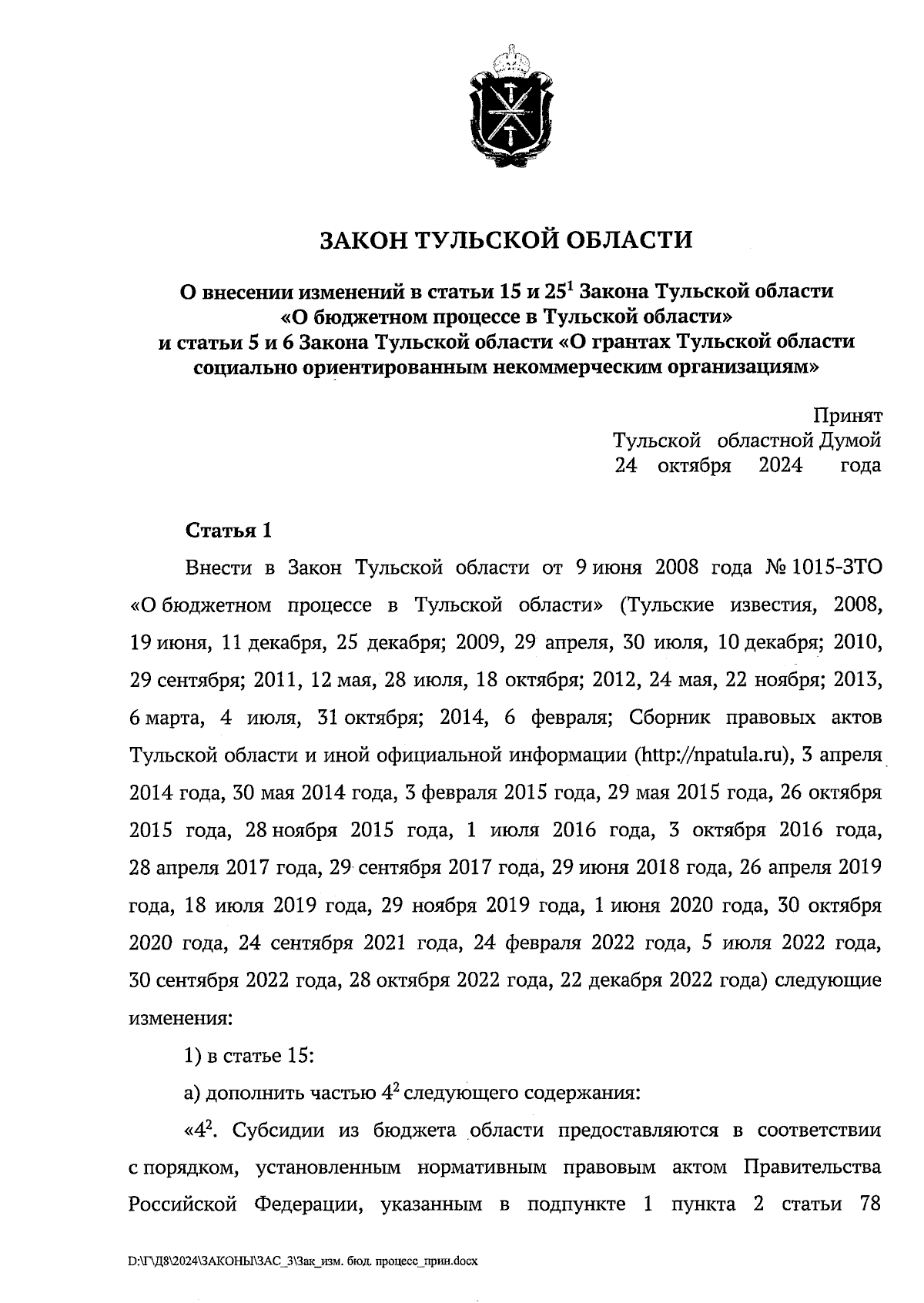 ЗАКОН ТУЛЬСКОЙ ОБЛАСТИ

О внесении изменений в статьи 15 и $25^1$ Закона Тульской области «О бюджетном процессе в Тульской области» и статьи 5 и 6 Закона Тульской области «О грантах Тульской области социально ориентированным некоммерческим организациям»

Принят
Тульской областной Думой
24 октября 2024 года

Статья 1

Внести в Закон Тульской области от 9 июня 2008 года № 1015-ЗТО «О бюджетном процессе в Тульской области» (Тульские известия, 2008, 19 июня, 11 декабря, 25 декабря; 2009, 29 апреля, 30 июля, 10 декабря; 2010, 29 сентября; 2011, 12 мая, 28 июля, 18 октября; 2012, 24 мая, 22 ноября; 2013, 6 марта, 4 июля, 31 октября; 2014, 6 февраля; Сборник правовых актов Тульской области и иной официальной информации (http://npatula.ru), 3 апреля 2014 года, 30 мая 2014 года, 3 февраля 2015 года, 29 мая 2015 года, 26 октября 2015 года, 28 ноября 2015 года, 1 июля 2016 года, 3 октября 2016 года, 28 апреля 2017 года, 29 сентября 2017 года, 29 июня 2018 года, 26 апреля 2019 года, 18 июля 2019 года, 29 ноября 2019 года, 1 июня 2020 года, 30 октября 2020 года, 24 сентября 2021 года, 24 февраля 2022 года, 5 июля 2022 года, 30 сентября 2022 года, 28 октября 2022 года, 22 декабря 2022 года) следующие изменения:

1) в статье 15:

а) дополнить частью $4^2$ следующего содержания:

«$4^2$. Субсидии из бюджета области предоставляются в соответствии с порядком, установленным нормативным правовым актом Правительства Российской Федерации, указанным в подпункте 1 пункта 2 статьи 78

D:\Г\Д8\2024\ЗАКОНЫ\ЗАС_3\Зак_изм. бюд. процесс_прин.docx